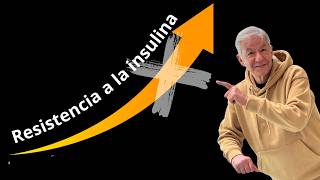 Resistencia a la insulina